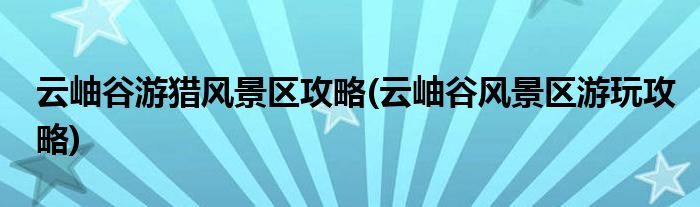 云岫谷游猎风景区攻略(云岫谷风景区游玩攻略)